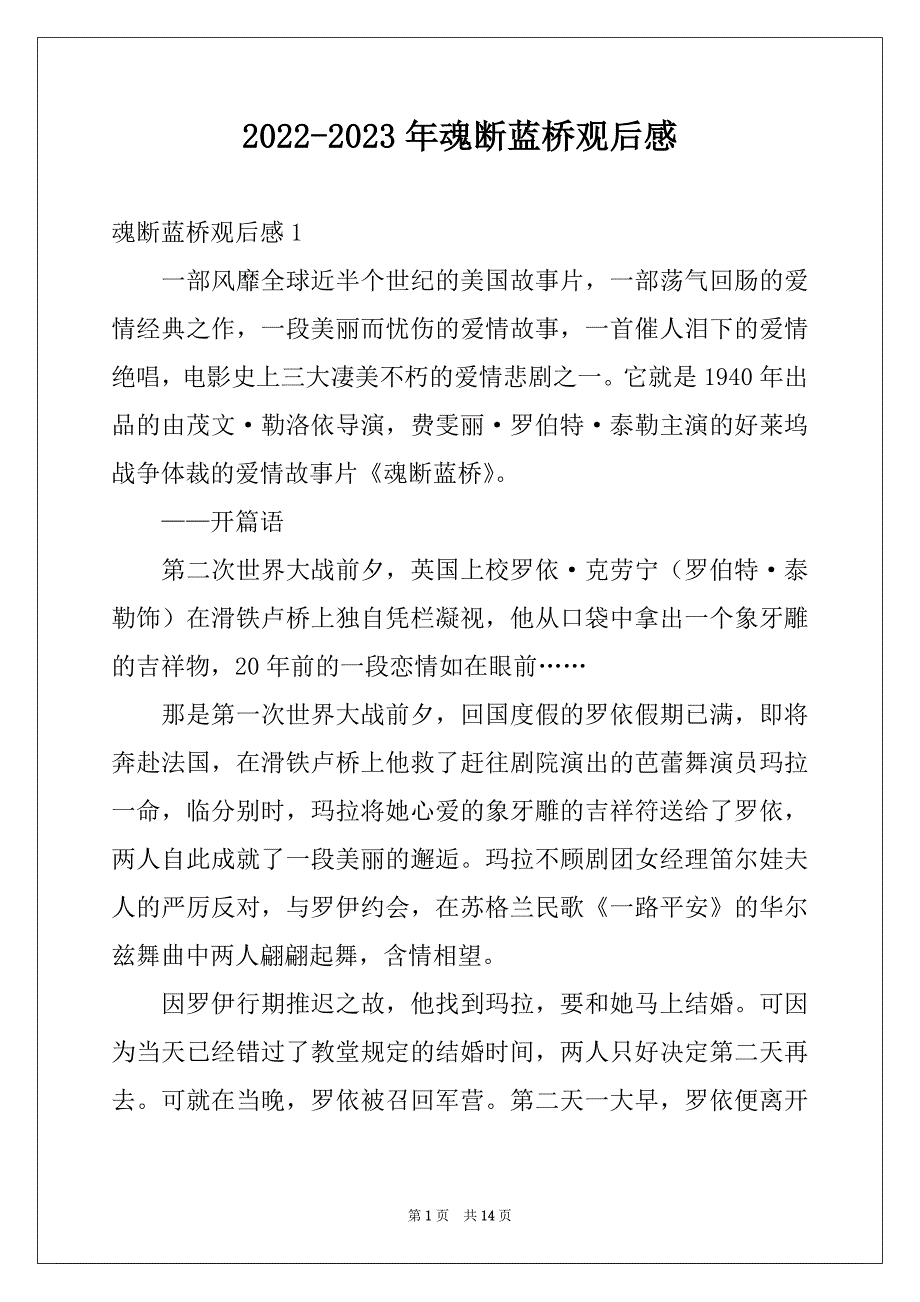 2022-2023年魂断蓝桥观后感

魂断蓝桥观后感1

一部风靡全球近半个世纪的美国故事片，一部荡气回肠的爱情经典之作，一段美丽而忧伤的爱情故事，一首催人泪下的爱情绝唱，电影史上三大凄美不朽的爱情悲剧之一。它就是1940年出品的由茂文·勒洛依导演，费雯丽·罗伯特·泰勒主演的好莱坞战争体裁的爱情故事片《魂断蓝桥》。

——开篇语

第二次世界大战前夕，英国上校罗依·克劳宁（罗伯特·泰勒饰）在滑铁卢桥上独自凭栏凝视，他从口袋中拿出一个象牙雕的吉祥物，20年前的一段恋情如在眼前……

那是第一次世界大战前夕，回国度假的罗依假期已满，即将奔赴法国，在滑铁卢桥上他救了赶往剧院演出的芭蕾舞演员玛拉一命，临分别时，玛拉将她心爱的象牙雕的吉祥符送给了罗依，两人自此成就了一段美丽的邂逅。玛拉不顾剧团女经理笛尔娃夫人的严厉反对，与罗伊约会，在苏格兰民歌《一路平安》的华尔兹舞曲中两人翩翩起舞，含情相望。

因罗伊行期推迟之故，他找到玛拉，要和她马上结婚。可因为当天已经错过了教堂规定的结婚时间，两人只好决定第二天再去。可就在当晚，罗依被召回军营。第二天一大早，罗依便离开

第1页 共14页